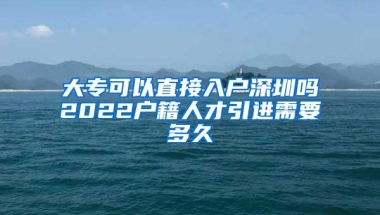 大专可以直接入户深圳吗2022户籍人才引进需要多久